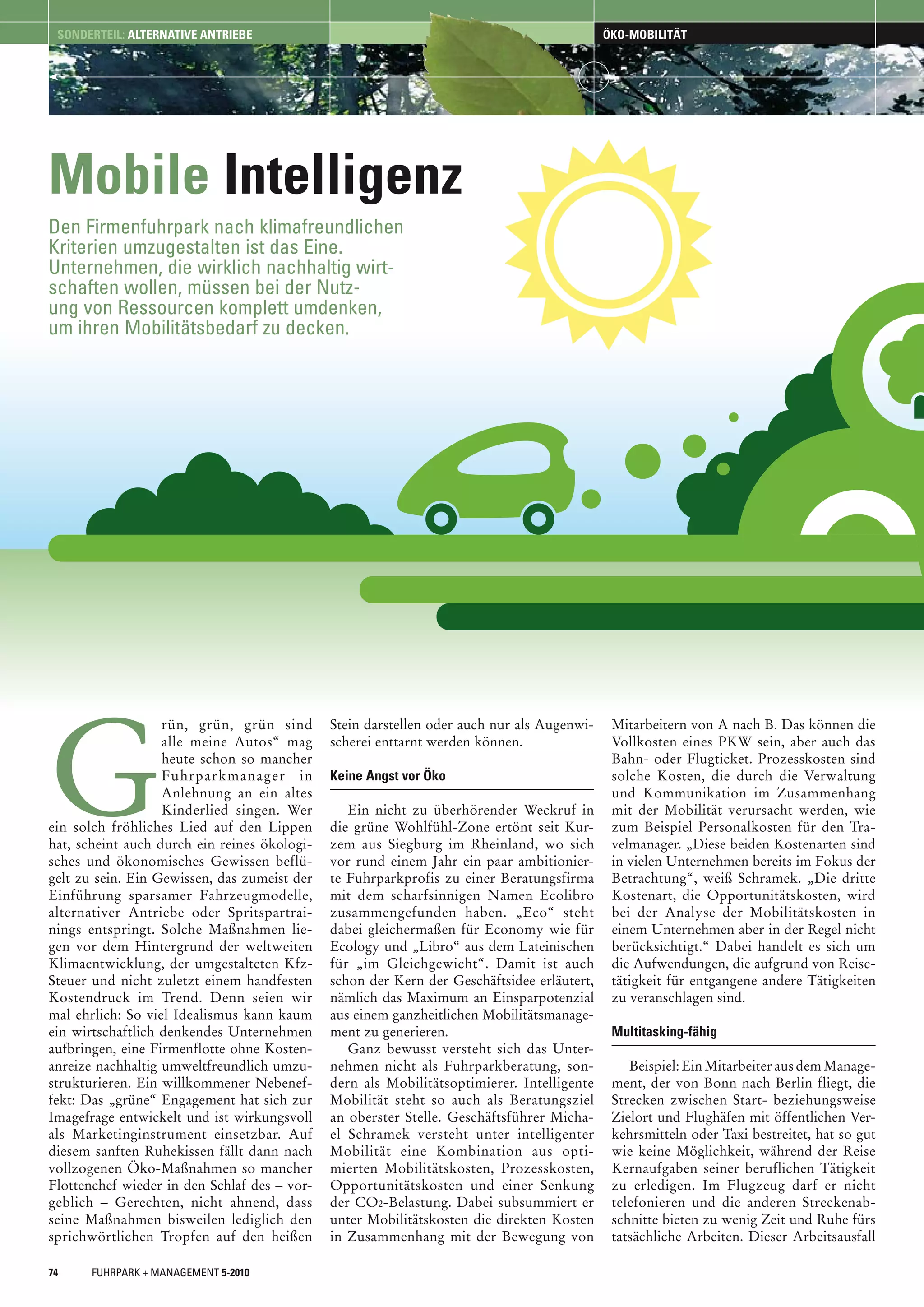 SONDERTEIL: ALTERNATIVE ANTRIEBE

ÖKO-MOBILITÄT

Mobile Intelligenz

Den Firmenfuhrpark nach klimafreundlichen Kriterien umzugestalten ist das Eine. Unternehmen, die wirklich nachhaltig wirtschaften wollen, müssen bei der Nutzung von Ressourcen komplett umdenken, um ihren Mobilitätsbedarf zu decken.

Grün, grün, grün sind alle meine Autos“ mag heute schon so mancher Fuhrparkmanager in Anlehnung an ein altes Kinderlied singen. Wer ein solch fröhliches Lied auf den Lippen hat, scheint auch durch ein reines ökologisches und ökonomisches Gewissen beflügelt zu sein. Ein Gewissen, das zumeist der Einführung sparsamer Fahrzeugmodelle, alternativer Antriebe oder Spritspartrainings entspringt. Solche Maßnahmen liegen vor dem Hintergrund der weltweiten Klimaentwicklung, der umgestalteten Kfz-Steuer und nicht zuletzt einem handfesten Kostendruck im Trend. Denn seien wir mal ehrlich: So viel Idealismus kann kaum ein wirtschaftlich denkendes Unternehmen aufbringen, eine Firmenflotte ohne Kostenanreize nachhaltig umweltfreundlich umzustrukturieren. Ein willkommener Nebeneffekt: Das „grüne“ Engagement hat sich zur Imagefrage entwickelt und ist wirkungsvoll als Marketinginstrument einsetzbar. Auf diesem sanften Ruhekissen fällt dann nach vollzogenen Öko-Maßnahmen so mancher Flottenchef wieder in den Schlaf des – vorgeblich – Gerechten, nicht ahnend, dass seine Maßnahmen bisweilen lediglich den sprichwörtlichen Tropfen auf den heißen Stein darstellen oder auch nur als Augenwischerei enttarnt werden können.

Keine Angst vor Öko

Ein nicht zu überhörender Weckruf in die grüne Wohlfühl-Zone ertönt seit Kurzem aus Siegburg im Rheinland, wo sich vor rund einem Jahr ein paar ambitionierte Fuhrparkprofis zu einer Beratungsfirma mit dem scharfsinnigen Namen Ecolibro zusammengefunden haben. „Eco“ steht dabei gleichermaßen für Economy wie für Ecology und „Libro“ aus dem Lateinischen für „im Gleichgewicht“. Damit ist auch schon der Kern der Geschäftsidee erläutert, nämlich das Maximum an Einsparpotenzial aus einem ganzheitlichen Mobilitätsmanagement zu generieren.

Ganz bewusst versteht sich das Unternehmen nicht als Fuhrparkberatung, sondern als Mobilitätsoptimierer. Intelligente Mobilität steht so auch als Beratungsziel an oberster Stelle. Geschäftsführer Michael Schramek versteht unter intelligenter Mobilität eine Kombination aus optimierten Mobilitätskosten, Prozesskosten, Opportunitätskosten und einer Senkung der $CO_2$-Belastung. Dabei subsummiert er unter Mobilitätskosten die direkten Kosten in Zusammenhang mit der Bewegung von Mitarbeitern von A nach B. Das können die Vollkosten eines PKW sein, aber auch das Bahn- oder Flugticket. Prozesskosten sind solche Kosten, die durch die Verwaltung und Kommunikation im Zusammenhang mit der Mobilität verursacht werden, wie zum Beispiel Personalkosten für den Travelmanager. „Diese beiden Kostenarten sind in vielen Unternehmen bereits im Fokus der Betrachtung“, weiß Schramek. „Die dritte Kostenart, die Opportunitätskosten, wird bei der Analyse der Mobilitätskosten in einem Unternehmen aber in der Regel nicht berücksichtigt.“ Dabei handelt es sich um die Aufwendungen, die aufgrund von Reisetätigkeit für entgangene andere Tätigkeiten zu veranschlagen sind.

Multitasking-fähig

Beispiel: Ein Mitarbeiter aus dem Management, der von Bonn nach Berlin fliegt, die Strecken zwischen Start- beziehungsweise Zielort und Flughäfen mit öffentlichen Verkehrsmitteln oder Taxi bestreitet, hat so gut wie keine Möglichkeit, während der Reise Kernaufgaben seiner beruflichen Tätigkeit zu erledigen. Im Flugzeug darf er nicht telefonieren und die anderen Streckenabschnitte bieten zu wenig Zeit und Ruhe fürs tatsächliche Arbeiten. Dieser Arbeitsausfall

74 FUHRPARK + MANAGEMENT 5-2010